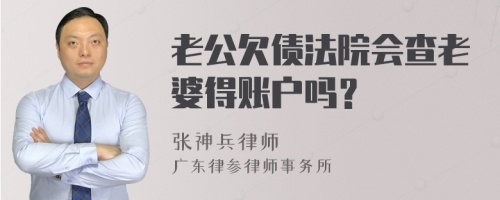 老公欠债法院会查老婆得账户吗？

张神兵律师
广东律参律师事务所